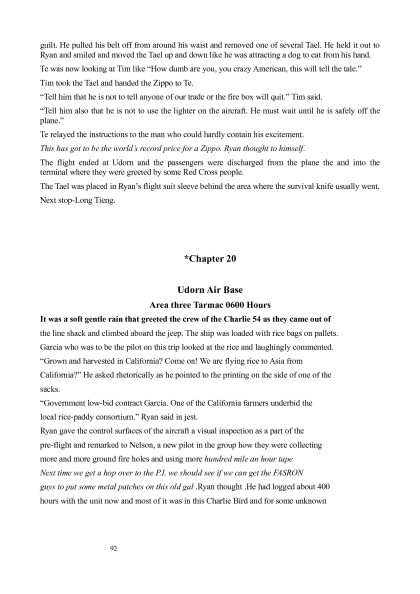 guilt. He pulled his belt off from around his waist and removed one of several Tael. He held it out to Ryan and smiled and moved the Tael up and down like he was attracting a dog to eat from his hand.

Te was now looking at Tim like "How dumb are you, you crazy American, this will tell the tale."

Tim took the Tael and handed the Zippo to Te.

"Tell him that he is not to tell anyone of our trade or the fire box will quit." Tim said.

"Tell him also that he is not to use the lighter on the aircraft. He must wait until he is safely off the plane."

Te relayed the instructions to the man who could hardly contain his excitement.

This has got to be the world's record price for a Zippo. Ryan thought to himself.

The flight ended at Udorn and the passengers were discharged from the plane the and into the terminal where they were greeted by some Red Cross people.

The Tael was placed in Ryan's flight suit sleeve behind the area where the survival knife usually went.

Next stop-Long Tieng.

*Chapter 20

Udorn Air Base

Area three Tarmac 0600 Hours

It was a soft gentle rain that greeted the crew of the Charlie 54 as they came out of the line shack and climbed aboard the jeep. The ship was loaded with rice bags on pallets. Garcia who was to be the pilot on this trip looked at the rice and laughingly commented. "Grown and harvested in California? Come on! We are flying rice to Asia from California?" He asked rhetorically as he pointed to the printing on the side of one of the sacks.

"Government low-bid contract Garcia. One of the California farmers underbid the local rice-paddy consortium." Ryan said in jest.

Ryan gave the control surfaces of the aircraft a visual inspection as a part of the pre-flight and remarked to Nelson, a new pilot in the group how they were collecting more and more ground fire holes and using more hundred mile an hour tape

Next time we get a hop over to the P.I. we should see if we can get the FASRON guys to put some metal patches on this old gal .Ryan thought .He had logged about 400 hours with the unit now and most of it was in this Charlie Bird and for some unknown

92